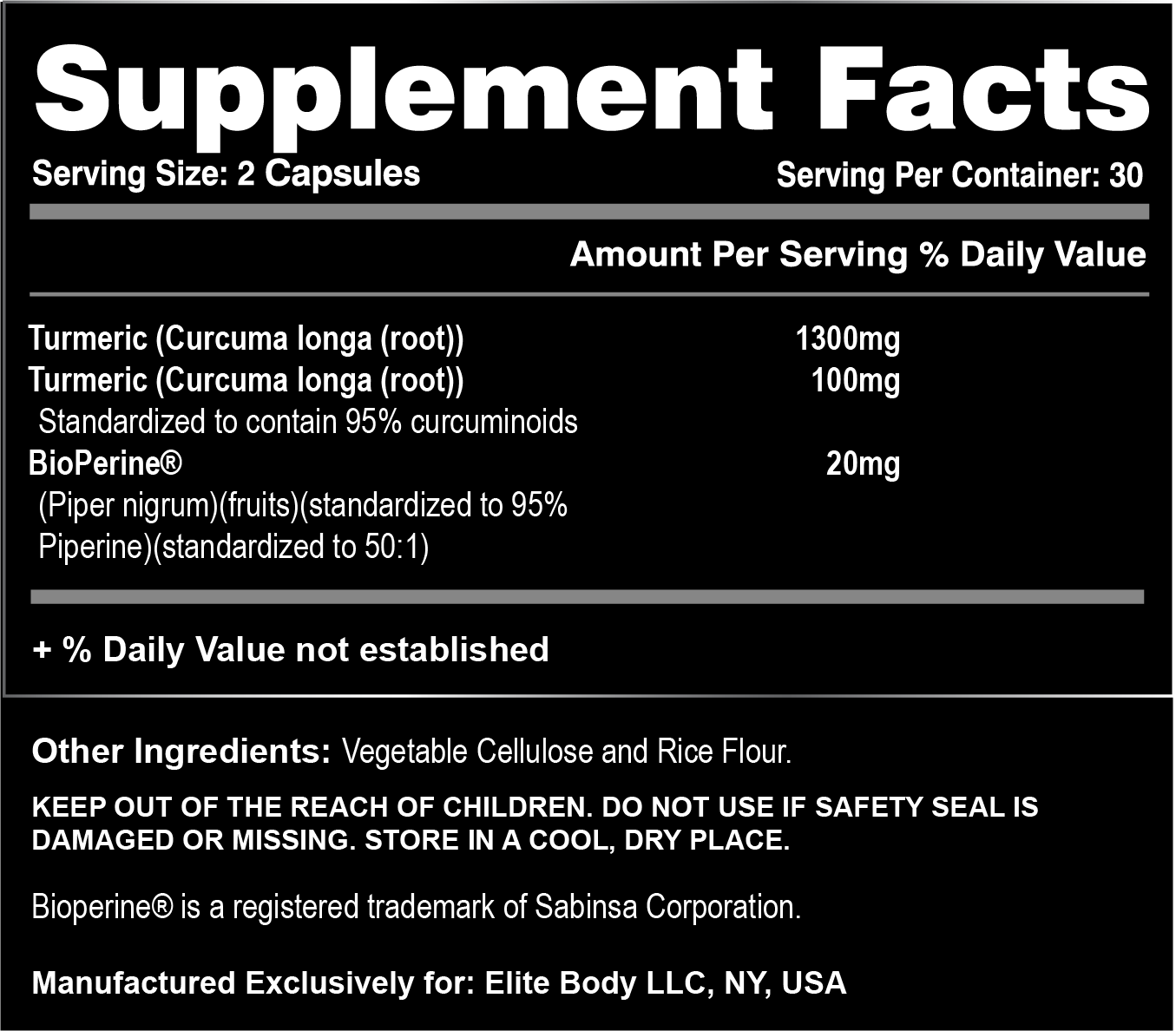 Supplement Facts

Serving Size: 2 Capsules
Serving Per Container: 30

Amount Per Serving % Daily Value

Turmeric (Curcuma longa (root)) 1300mg
Turmeric (Curcuma longa (root)) 100mg
Standardized to contain 95% curcuminoids
BioPerine® 20mg
(Piper nigrum)(fruits)(standardized to 95% Piperine)(standardized to 50:1)

+ % Daily Value not established

Other Ingredients: Vegetable Cellulose and Rice Flour.

KEEP OUT OF THE REACH OF CHILDREN. DO NOT USE IF SAFETY SEAL IS DAMAGED OR MISSING. STORE IN A COOL, DRY PLACE.

Bioperine® is a registered trademark of Sabinsa Corporation.

Manufactured Exclusively for: Elite Body LLC, NY, USA